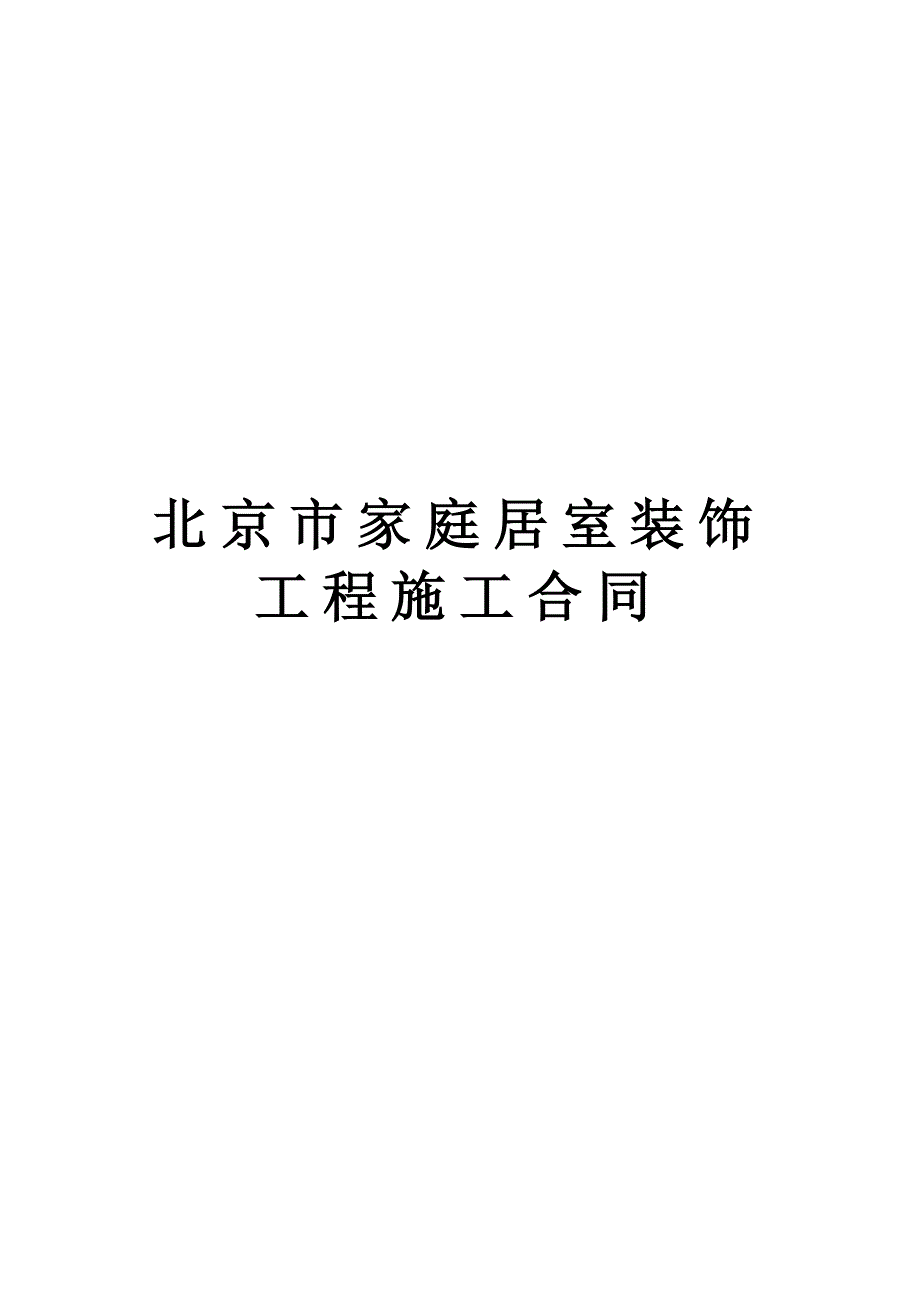 北京市家庭居室装饰工程施工合同